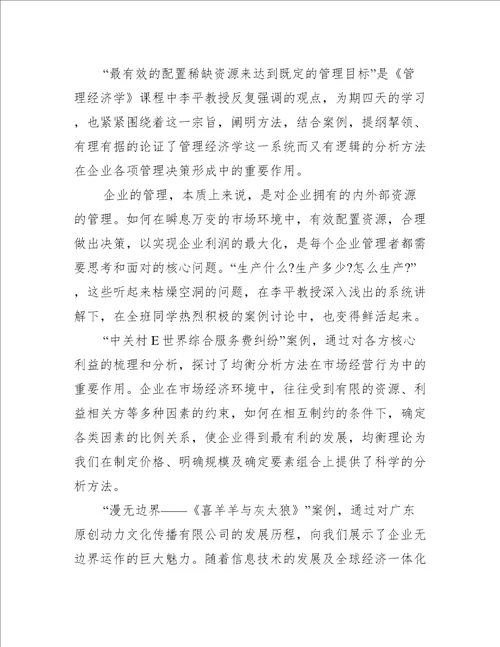 “最有效的配置稀缺资源来达到既定的管理目标”是《管理经济学》课程中李平教授反复强调的观点，为期四天的学习，也紧紧围绕着这一宗旨，阐明方法，结合案例，提纲挈领、有理有据的论证了管理经济学这一系统而又有逻辑的分析方法在企业各项管理决策形成中的重要作用。

企业的管理，本质上来说，是对企业拥有的内外部资源的管理。如何在瞬息万变的市场环境中，有效配置资源，合理做出决策，以实现企业利润的最大化，是每个企业管理者都需要思考和面对的核心问题。“生产什么?生产多少?怎么生产?”，这些听起来枯燥空洞的问题，在李平教授深入浅出的系统讲解下，在全班同学热烈积极的案例讨论中，也变得鲜活起来。

“中关村E世界综合服务费纠纷”案例，通过对各方核心利益的梳理和分析，探讨了均衡分析方法在市场经营行为中的重要作用。企业在市场经济环境中，往往受到有限的资源、利益相关方等多种因素的约束，如何在相互制约的条件下，确定各类因素的比例关系，使企业得到最有利的发展，均衡理论为我们在制定价格、明确规模及确定要素组合上提供了科学的分析方法。

“漫无边界——《喜羊羊与灰太狼》”案例，通过对广东原创动力文化传播有限公司的发展历程，向我们展示了企业无边界运作的巨大魅力。随着信息技术的发展及全球经济一体化